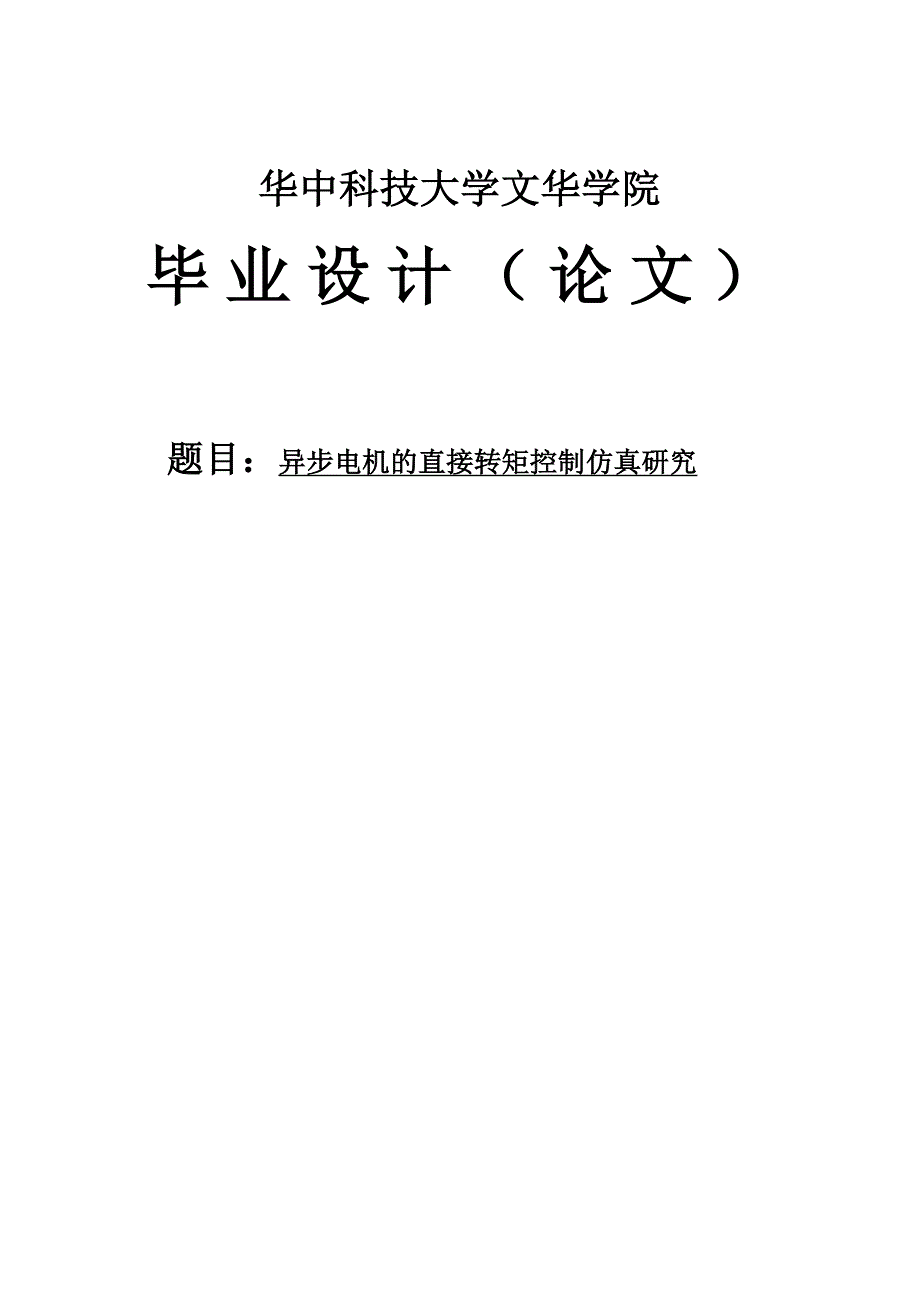 华中科技大学文华学院

毕业设计（论文）

题目：异步电机的直接转矩控制仿真研究